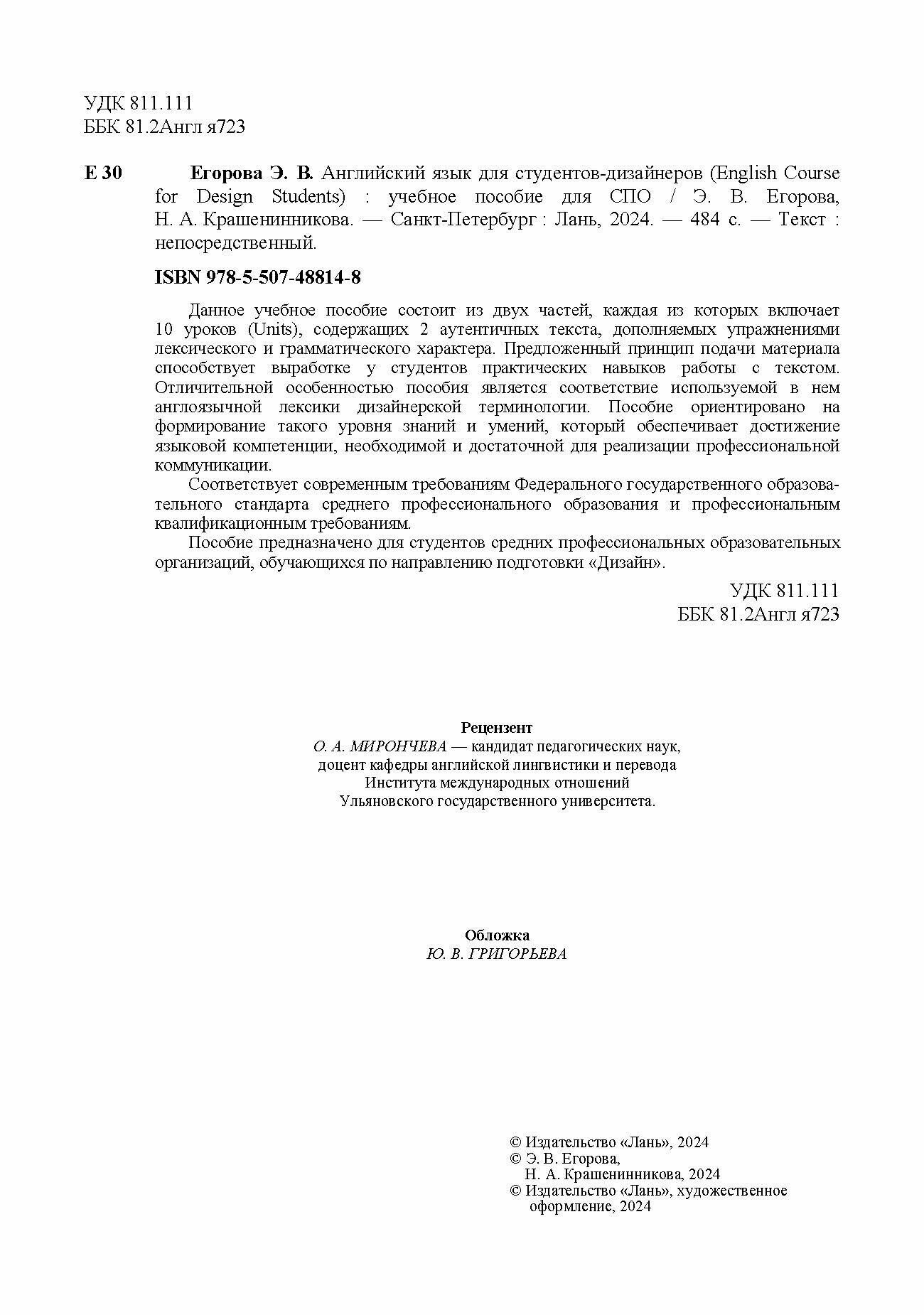 УДК 811.111
ББК 81.2Англ я723

Е 30 Егорова Э. В. Английский язык для студентов-дизайнеров (English Course for Design Students) : учебное пособие для СПО / Э. В. Егорова, Н. А. Крашенинникова. — Санкт-Петербург : Лань, 2024. — 484 с. — Текст : непосредственный.

ISBN 978-5-507-48814-8

Данное учебное пособие состоит из двух частей, каждая из которых включает 10 уроков (Units), содержащих 2 аутентичных текста, дополняемых упражнениями лексического и грамматического характера. Предложенный принцип подачи материала способствует выработке у студентов практических навыков работы с текстом. Отличительной особенностью пособия является соответствие используемой в нем англоязычной лексики дизайнерской терминологии. Пособие ориентировано на формирование такого уровня знаний и умений, который обеспечивает достижение языковой компетенции, необходимой и достаточной для реализации профессиональной коммуникации.

Соответствует современным требованиям Федерального государственного образовательного стандарта среднего профессионального образования и профессиональным квалификационным требованиям.

Пособие предназначено для студентов средних профессиональных образовательных организаций, обучающихся по направлению подготовки «Дизайн».

УДК 811.111
ББК 81.2Англ я723

Рецензент
О. А. МИРОНЧЕВА — кандидат педагогических наук, доцент кафедры английской лингвистики и перевода Института международных отношений Ульяновского государственного университета.

Обложка
Ю. В. ГРИГОРЬЕВА

© Издательство «Лань», 2024
© Э. В. Егорова, Н. А. Крашенинникова, 2024
© Издательство «Лань», художественное оформление, 2024